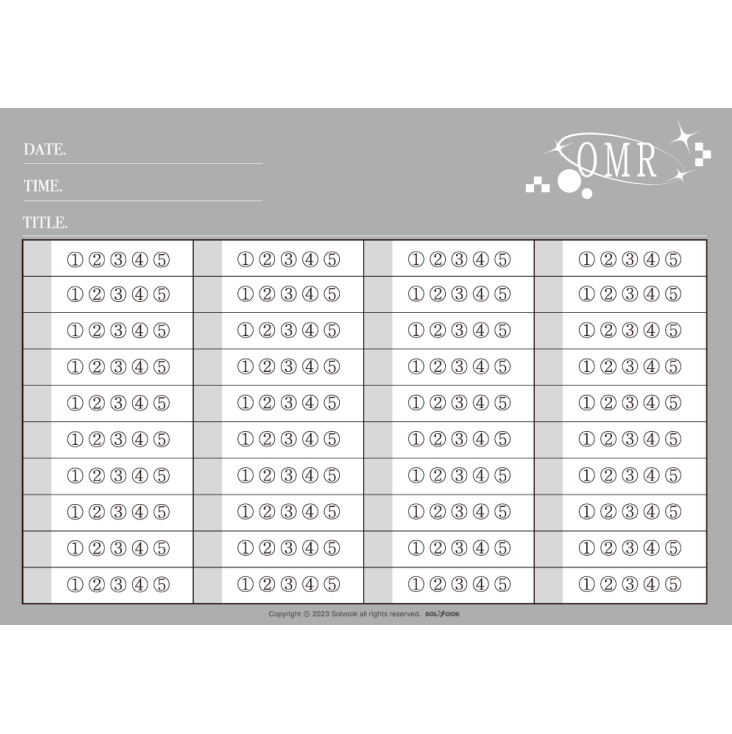 DATE.

TIME.

TITLE.

OMR

| | | | | | | | |
|---|---|---|---|---|---|---|---|
| | ①②③④⑤ | | ①②③④⑤ | | ①②③④⑤ | | ①②③④⑤ |
| | ①②③④⑤ | | ①②③④⑤ | | ①②③④⑤ | | ①②③④⑤ |
| | ①②③④⑤ | | ①②③④⑤ | | ①②③④⑤ | | ①②③④⑤ |
| | ①②③④⑤ | | ①②③④⑤ | | ①②③④⑤ | | ①②③④⑤ |
| | ①②③④⑤ | | ①②③④⑤ | | ①②③④⑤ | | ①②③④⑤ |
| | ①②③④⑤ | | ①②③④⑤ | | ①②③④⑤ | | ①②③④⑤ |
| | ①②③④⑤ | | ①②③④⑤ | | ①②③④⑤ | | ①②③④⑤ |
| | ①②③④⑤ | | ①②③④⑤ | | ①②③④⑤ | | ①②③④⑤ |
| | ①②③④⑤ | | ①②③④⑤ | | ①②③④⑤ | | ①②③④⑤ |
| | ①②③④⑤ | | ①②③④⑤ | | ①②③④⑤ | | ①②③④⑤ |

Copyright © 2023 Solvook all rights reserved. SOLVOOK